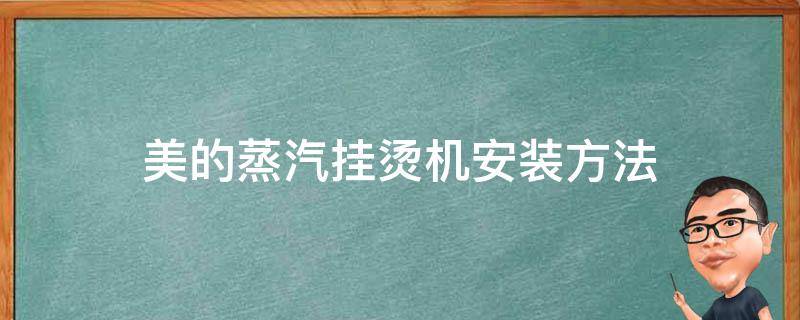 美的蒸汽挂烫机安装方法